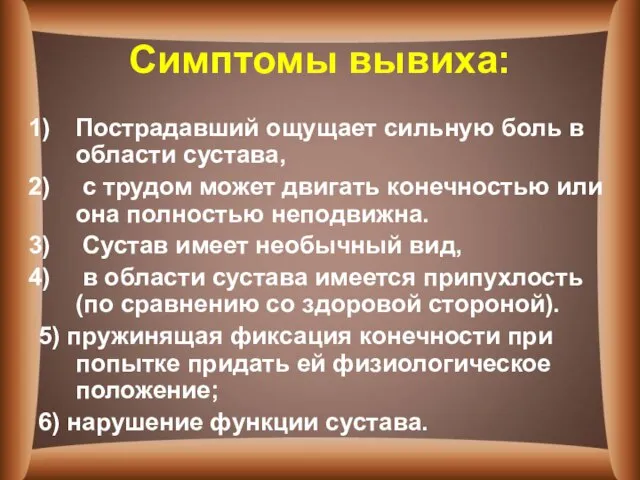 Симптомы вывиха:

1) Пострадавший ощущает сильную боль в области сустава,
2) с трудом может двигать конечностью или она полностью неподвижна.
3) Сустав имеет необычный вид,
4) в области сустава имеется припухлость (по сравнению со здоровой стороной).
5) пружинящая фиксация конечности при попытке придать ей физиологическое положение;
6) нарушение функции сустава.